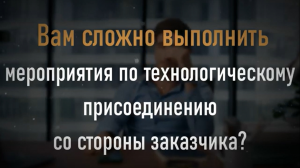 Вам сложно выполнить
мероприятия по технологическому
присоединению
со стороны заказчика?